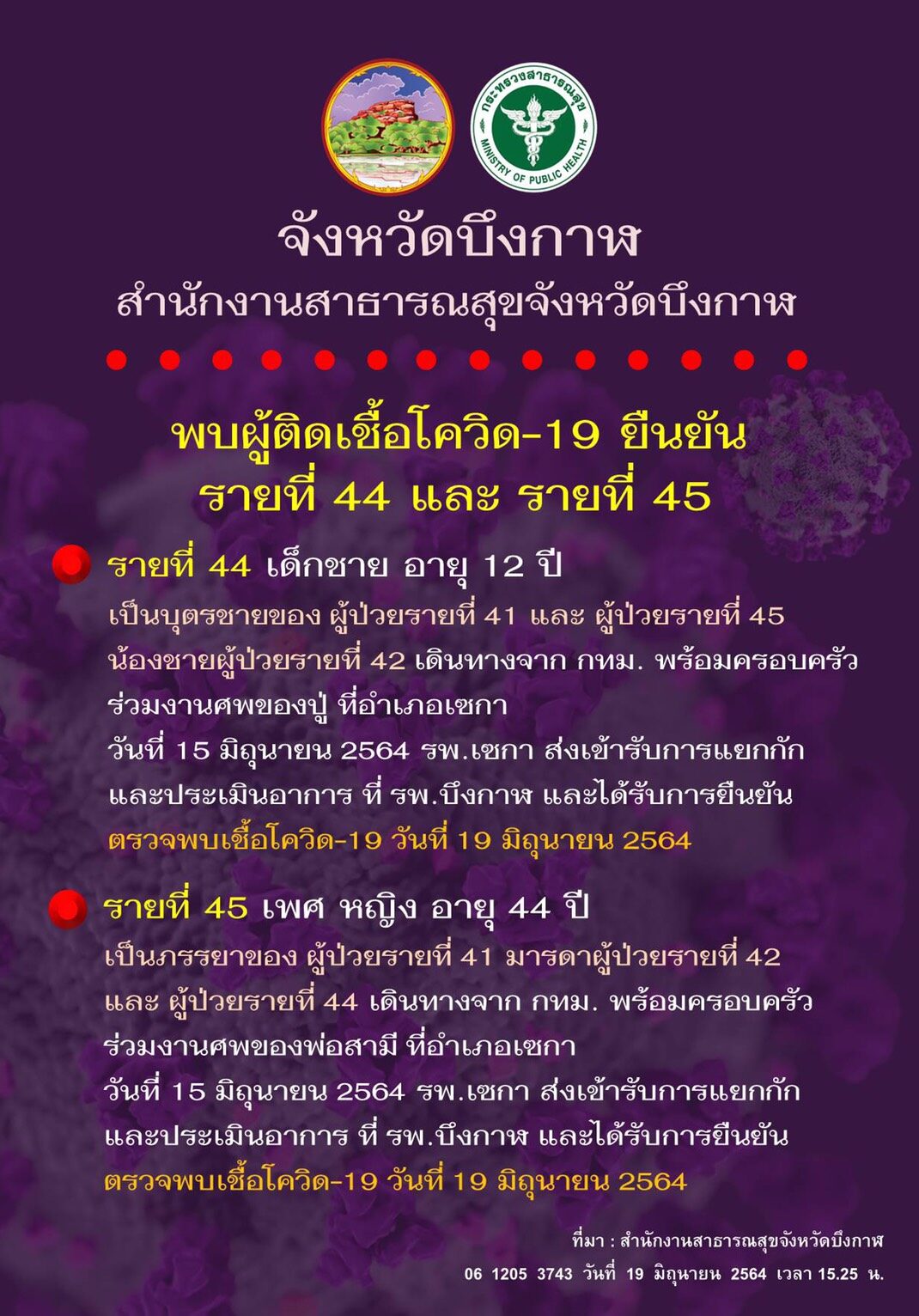 กระทรวงสาธารณสุข
MINISTRY OF PUBLIC HEALTH

จังหวัดบึงกาฬ
สำนักงานสาธารณสุขจังหวัดบึงกาฬ

พบผู้ติดเชื้อโควิด-19 ยืนยัน
รายที่ 44 และ รายที่ 45

รายที่ 44 เด็กชาย อายุ 12 ปี
เป็นบุตรชายของ ผู้ป่วยรายที่ 41 และ ผู้ป่วยรายที่ 45 น้องชายผู้ป่วยรายที่ 42 เดินทางจาก กทม. พร้อมครอบครัว ร่วมงานศพของปู่ ที่อำเภอเซกา
วันที่ 15 มิถุนายน 2564 รพ.เซกา ส่งเข้ารับการแยกกัก และประเมินอาการ ที่ รพ.บึงกาฬ และได้รับการยืนยัน
ตรวจพบเชื้อโควิด-19 วันที่ 19 มิถุนายน 2564

รายที่ 45 เพศ หญิง อายุ 44 ปี
เป็นภรรยาของ ผู้ป่วยรายที่ 41 มารดาผู้ป่วยรายที่ 42 และ ผู้ป่วยรายที่ 44 เดินทางจาก กทม. พร้อมครอบครัว ร่วมงานศพของพ่อสามี ที่อำเภอเซกา
วันที่ 15 มิถุนายน 2564 รพ.เซกา ส่งเข้ารับการแยกกัก และประเมินอาการ ที่ รพ.บึงกาฬ และได้รับการยืนยัน
ตรวจพบเชื้อโควิด-19 วันที่ 19 มิถุนายน 2564

ที่มา : สำนักงานสาธารณสุขจังหวัดบึงกาฬ
06 1205 3743 วันที่ 19 มิถุนายน 2564 เวลา 15.25 น.